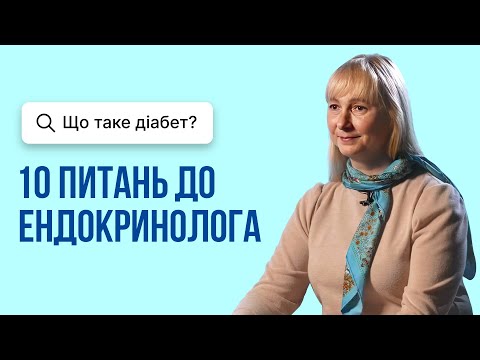 Що таке діабет?

10 ПИТАНЬ ДО ЕНДОКРИНОЛОГА